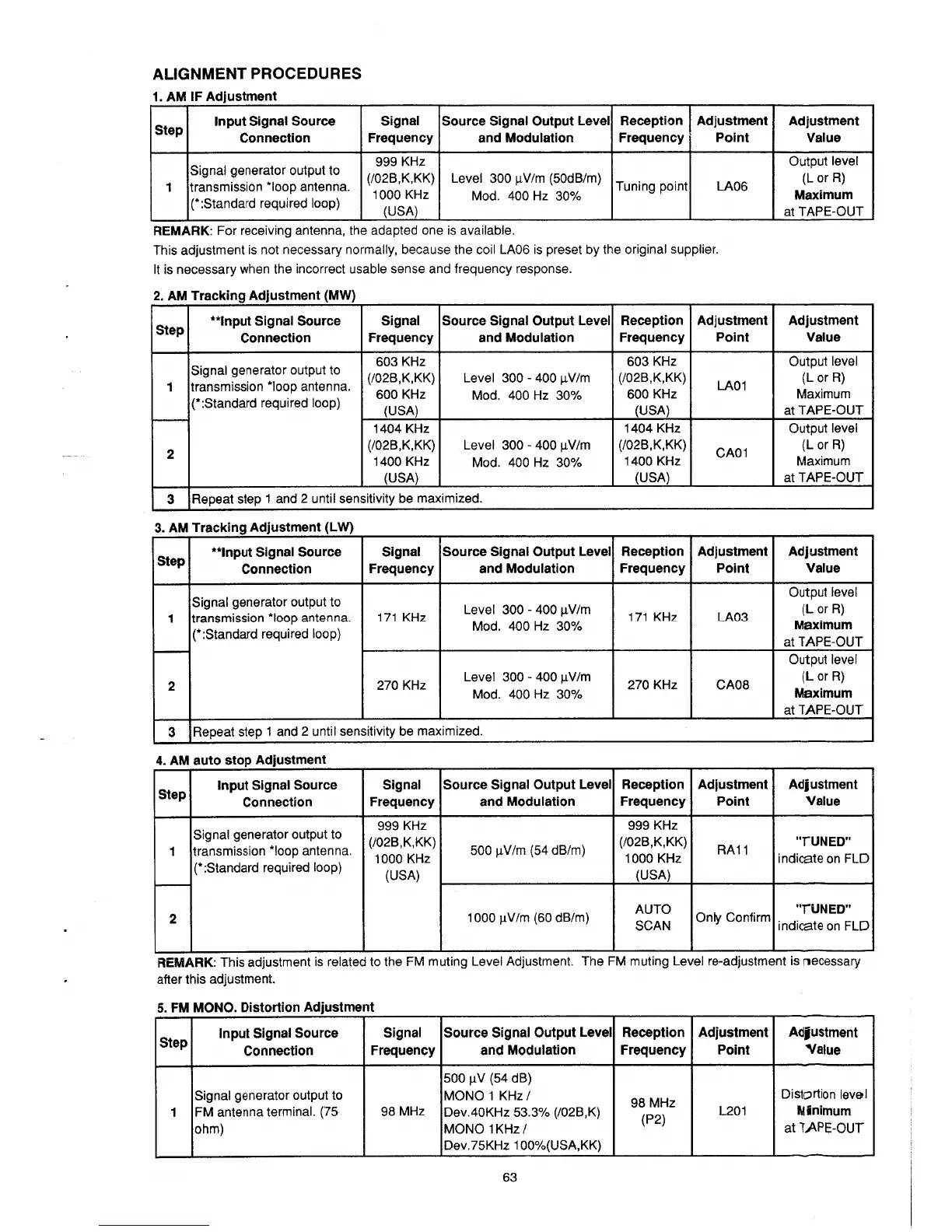 ALIGNMENT PROCEDURES

1. AM IF Adjustment

| Step | Input Signal Source Connection | Signal Frequency | Source Signal Output Level and Modulation | Reception Frequency | Adjustment Point | Adjustment Value |
|---|---|---|---|---|---|---|
| 1 | Signal generator output to transmission *loop antenna. (*:Standard required loop) | 999 KHz (/02B,K,KK) 1000 KHz (USA) | Level 300 μV/m (50dB/m) Mod. 400 Hz 30% | Tuning point | LA06 | Output level (L or R) Maximum at TAPE-OUT |

REMARK: For receiving antenna, the adapted one is available.
This adjustment is not necessary normally, because the coil LA06 is preset by the original supplier.
It is necessary when the incorrect usable sense and frequency response.

2. AM Tracking Adjustment (MW)

| Step | **Input Signal Source Connection | Signal Frequency | Source Signal Output Level and Modulation | Reception Frequency | Adjustment Point | Adjustment Value |
|---|---|---|---|---|---|---|
| 1 | Signal generator output to transmission *loop antenna. (*:Standard required loop) | 603 KHz (/02B,K,KK) 600 KHz (USA) | Level 300 - 400 μV/m Mod. 400 Hz 30% | 603 KHz (/02B,K,KK) 600 KHz (USA) | LA01 | Output level (L or R) Maximum at TAPE-OUT |
| 2 | | 1404 KHz (/02B,K,KK) 1400 KHz (USA) | Level 300 - 400 μV/m Mod. 400 Hz 30% | 1404 KHz (/02B,K,KK) 1400 KHz (USA) | CA01 | Output level (L or R) Maximum at TAPE-OUT |
| 3 | Repeat step 1 and 2 until sensitivity be maximized. | | | | | |

3. AM Tracking Adjustment (LW)

| Step | **Input Signal Source Connection | Signal Frequency | Source Signal Output Level and Modulation | Reception Frequency | Adjustment Point | Adjustment Value |
|---|---|---|---|---|---|---|
| 1 | Signal generator output to transmission *loop antenna. (*:Standard required loop) | 171 KHz | Level 300 - 400 μV/m Mod. 400 Hz 30% | 171 KHz | LA03 | Output level (L or R) Maximum at TAPE-OUT |
| 2 | | 270 KHz | Level 300 - 400 μV/m Mod. 400 Hz 30% | 270 KHz | CA08 | Output level (L or R) Maximum at TAPE-OUT |
| 3 | Repeat step 1 and 2 until sensitivity be maximized. | | | | | |

4. AM auto stop Adjustment

| Step | Input Signal Source Connection | Signal Frequency | Source Signal Output Level and Modulation | Reception Frequency | Adjustment Point | Adjustment Value |
|---|---|---|---|---|---|---|
| 1 | Signal generator output to transmission *loop antenna. (*:Standard required loop) | 999 KHz (/02B,K,KK) 1000 KHz (USA) | 500 μV/m (54 dB/m) | 999 KHz (/02B,K,KK) 1000 KHz (USA) | RA11 | "TUNED" indicate on FLD |
| 2 | | | 1000 μV/m (60 dB/m) | AUTO SCAN | Only Confirm | "TUNED" indicate on FLD |

REMARK: This adjustment is related to the FM muting Level Adjustment. The FM muting Level re-adjustment is necessary after this adjustment.

5. FM MONO. Distortion Adjustment

| Step | Input Signal Source Connection | Signal Frequency | Source Signal Output Level and Modulation | Reception Frequency | Adjustment Point | Adjustment Value |
|---|---|---|---|---|---|---|
| 1 | Signal generator output to FM antenna terminal. (75 ohm) | 98 MHz | 500 μV (54 dB) MONO 1 KHz / Dev.40KHz 53.3% (/02B,K) MONO 1KHz / Dev.75KHz 100%(USA,KK) | 98 MHz (P2) | L201 | Distortion level Minimum at TAPE-OUT |

63